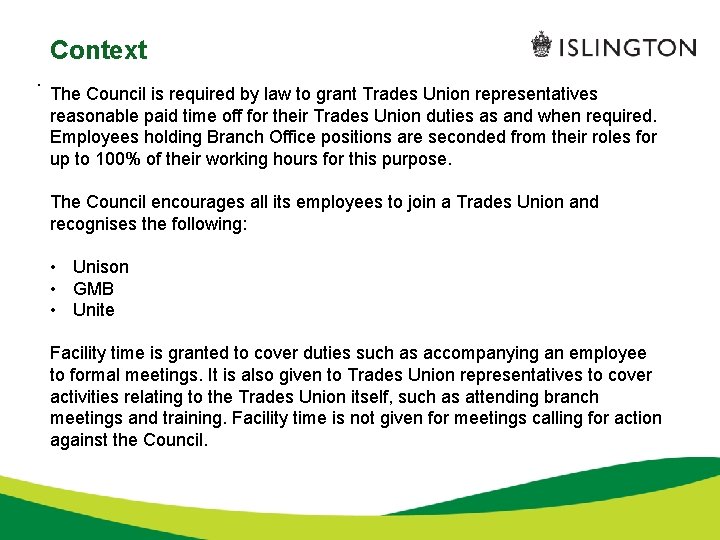 Context

ISLINGTON

The Council is required by law to grant Trades Union representatives reasonable paid time off for their Trades Union duties as and when required. Employees holding Branch Office positions are seconded from their roles for up to 100% of their working hours for this purpose.

The Council encourages all its employees to join a Trades Union and recognises the following:

• Unison
• GMB
• Unite

Facility time is granted to cover duties such as accompanying an employee to formal meetings. It is also given to Trades Union representatives to cover activities relating to the Trades Union itself, such as attending branch meetings and training. Facility time is not given for meetings calling for action against the Council.